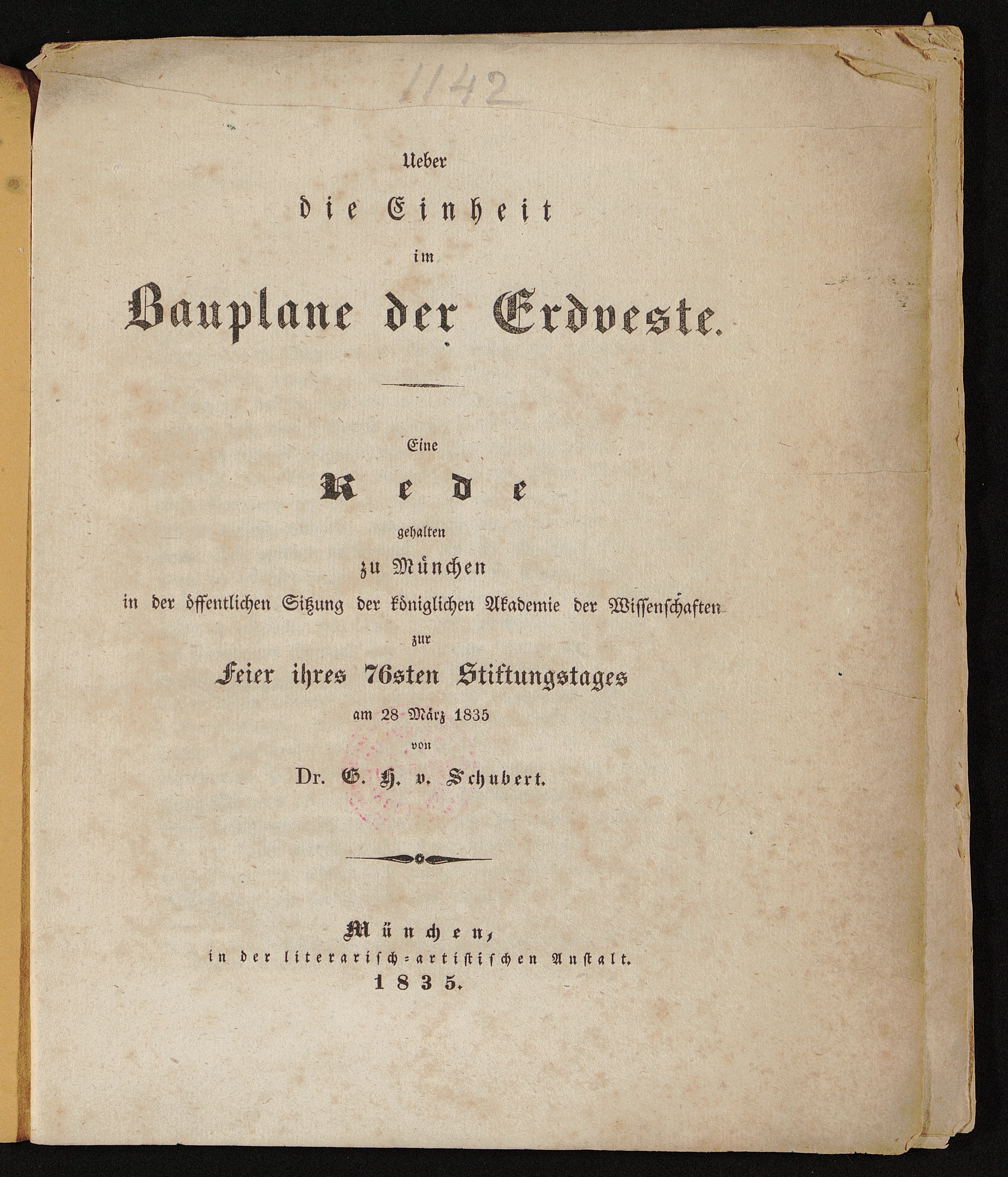 1142

Ueber
die Einheit
im
Bauplane der Erdveste.

Eine
Rede
gehalten
zu München
in der öffentlichen Sitzung der königlichen Akademie der Wissenschaften
zur
Feier ihres 76sten Stiftungstages
am 28 März 1835
von
Dr. G. H. v. Schubert.

München,
in der literarisch-artistischen Anstalt.
1835.